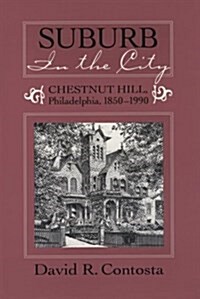 SUBURB
In the City

CHESTNUT HILL,
Philadelphia, 1850–1990

David R. Contosta